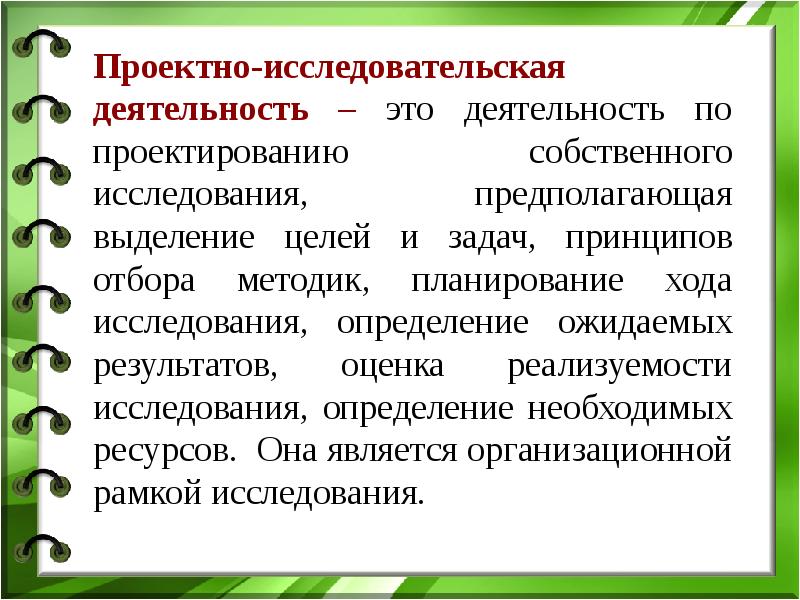 Проектно-исследовательская деятельность – это деятельность по проектированию собственного исследования, предполагающая выделение целей и задач, принципов отбора методик, планирование хода исследования, определение ожидаемых результатов, оценка реализуемости исследования, определение необходимых ресурсов. Она является организационной рамкой исследования.